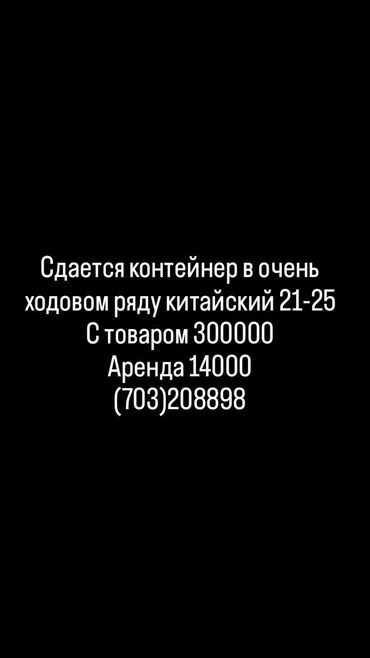 Сдается контейнер в очень ходовом ряду китайский 21-25
С товаром 300000
Аренда 14000
(703)208898